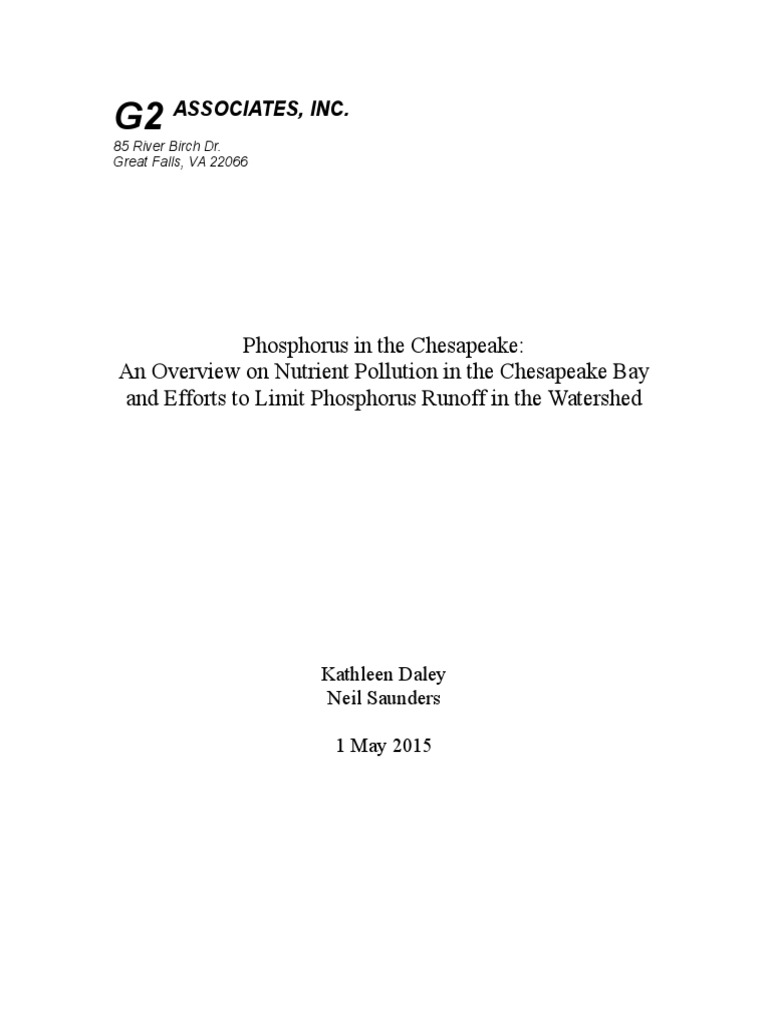 G2 ASSOCIATES, INC.
85 River Birch Dr.
Great Falls, VA 22066

Phosphorus in the Chesapeake:
An Overview on Nutrient Pollution in the Chesapeake Bay and Efforts to Limit Phosphorus Runoff in the Watershed

Kathleen Daley
Neil Saunders

1 May 2015